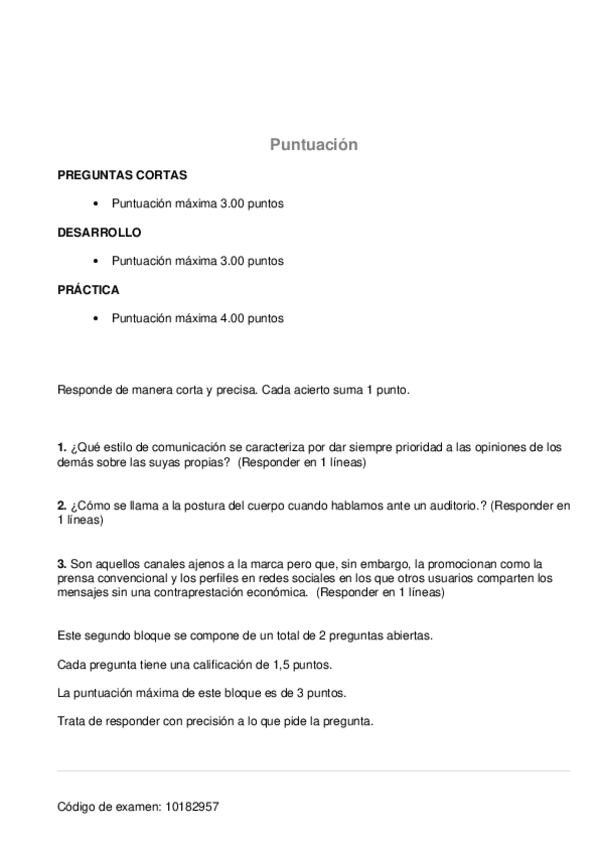 Puntuación

PREGUNTAS CORTAS

• Puntuación máxima 3.00 puntos

DESARROLLO

• Puntuación máxima 3.00 puntos

PRÁCTICA

• Puntuación máxima 4.00 puntos

Responde de manera corta y precisa. Cada acierto suma 1 punto.

1. ¿Qué estilo de comunicación se caracteriza por dar siempre prioridad a las opiniones de los demás sobre las suyas propias? (Responder en 1 líneas)

2. ¿Cómo se llama a la postura del cuerpo cuando hablamos ante un auditorio.? (Responder en 1 líneas)

3. Son aquellos canales ajenos a la marca pero que, sin embargo, la promocionan como la prensa convencional y los perfiles en redes sociales en los que otros usuarios comparten los mensajes sin una contraprestación económica. (Responder en 1 líneas)

Este segundo bloque se compone de un total de 2 preguntas abiertas.

Cada pregunta tiene una calificación de 1,5 puntos.

La puntuación máxima de este bloque es de 3 puntos.

Trata de responder con precisión a lo que pide la pregunta.

Código de examen: 10182957